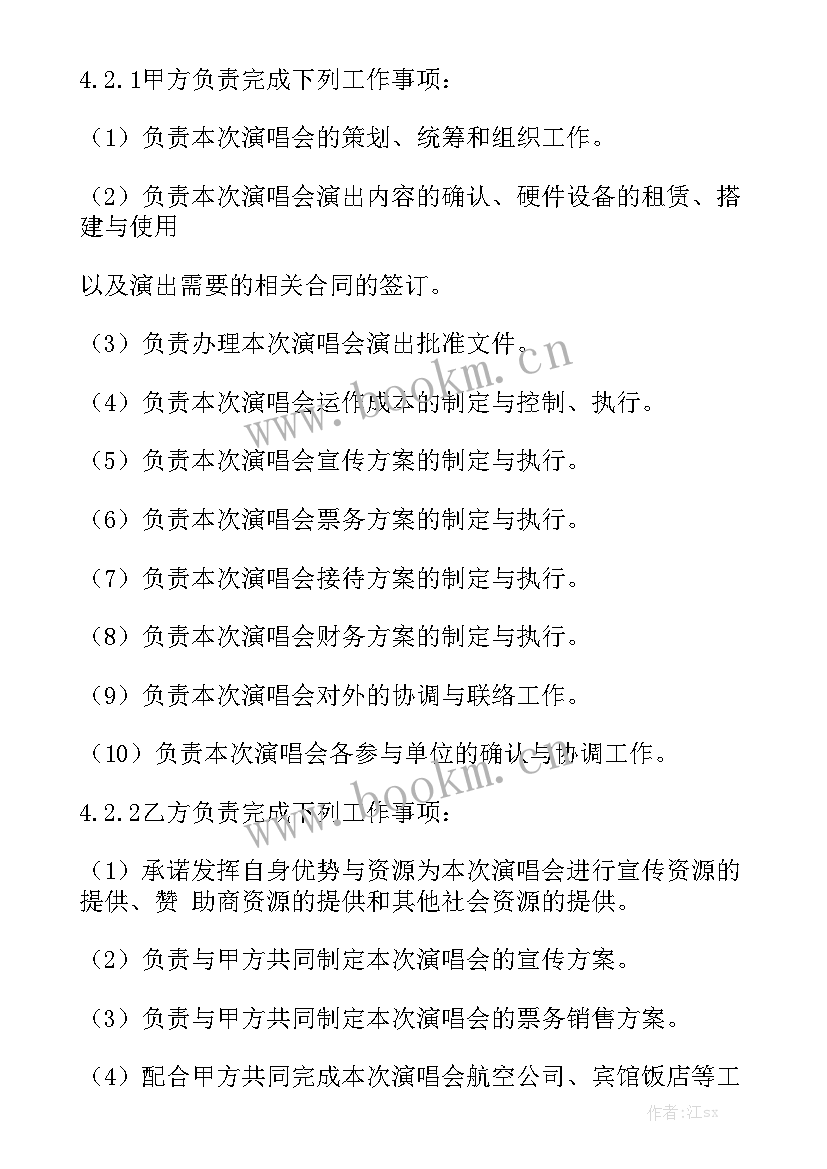 4.2.1甲方负责完成下列工作事项：

（1）负责本次演唱会的策划、统筹和组织工作。

（2）负责本次演唱会演出内容的确认、硬件设备的租赁、搭建与使用

以及演出需要的相关合同的签订。

（3）负责办理本次演唱会演出批准文件。

（4）负责本次演唱会运作成本的制定与控制、执行。

（5）负责本次演唱会宣传方案的制定与执行。

（6）负责本次演唱会票务方案的制定与执行。

（7）负责本次演唱会接待方案的制定与执行。

（8）负责本次演唱会财务方案的制定与执行。

（9）负责本次演唱会对外的协调与联络工作。

（10）负责本次演唱会各参与单位的确认与协调工作。

4.2.2乙方负责完成下列工作事项：

（1）承诺发挥自身优势与资源为本次演唱会进行宣传资源的提供、赞 助商资源的提供和其他社会资源的提供。

（2）负责与甲方共同制定本次演唱会的宣传方案。

（3）负责与甲方共同制定本次演唱会的票务销售方案。

（4）配合甲方共同完成本次演唱会航空公司、宾馆饭店等工

www.bookm.cn

www.bookm.cn

作者:江sx